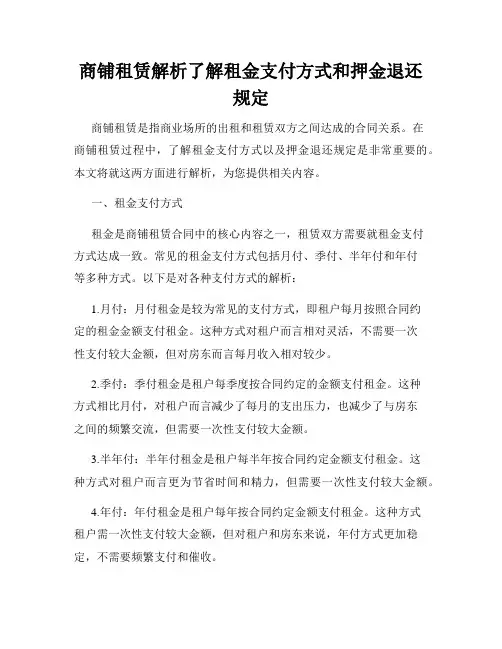 商铺租赁解析了解租金支付方式和押金退还规定

商铺租赁是指商业场所的出租和租赁双方之间达成的合同关系。在商铺租赁过程中，了解租金支付方式以及押金退还规定是非常重要的。本文将就这两方面进行解析，为您提供相关内容。

一、租金支付方式

租金是商铺租赁合同中的核心内容之一，租赁双方需要就租金支付方式达成一致。常见的租金支付方式包括月付、季付、半年付和年付等多种方式。以下是对各种支付方式的解析：

1.月付：月付租金是较为常见的支付方式，即租户每月按照合同约定的租金金额支付租金。这种方式对租户而言相对灵活，不需要一次性支付较大金额，但对房东而言每月收入相对较少。

2.季付：季付租金是租户每季度按合同约定的金额支付租金。这种方式相比月付，对租户而言减少了每月的支出压力，也减少了与房东之间的频繁交流，但需要一次性支付较大金额。

3.半年付：半年付租金是租户每半年按合同约定金额支付租金。这种方式对租户而言更为节省时间和精力，但需要一次性支付较大金额。

4.年付：年付租金是租户每年按合同约定金额支付租金。这种方式租户需一次性支付较大金额，但对租户和房东来说，年付方式更加稳定，不需要频繁支付和催收。